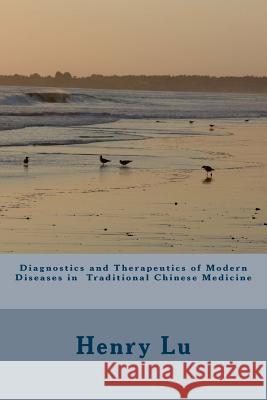 Diagnostics and Therapeutics of Modern Diseases in Traditional Chinese Medicine

Henry Lu

Kraina Książek